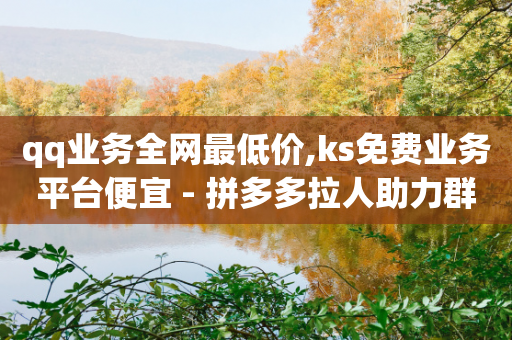 qq业务全网最低价,ks免费业务平台便宜 - 拼多多拉人助力群